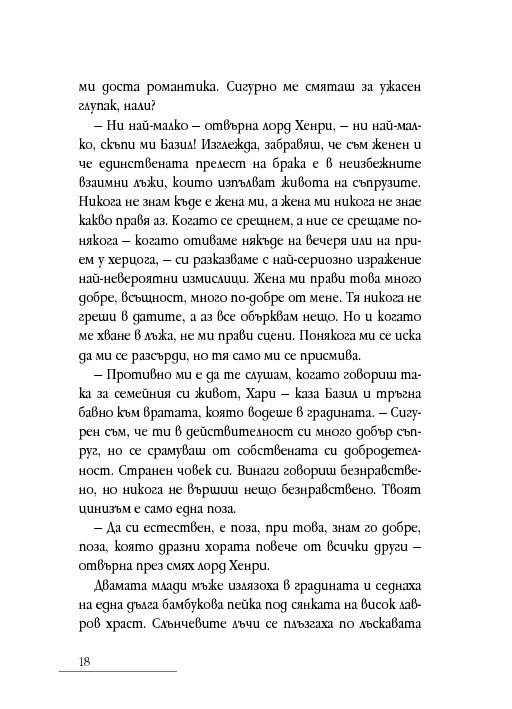 ми доста романтика. Сигурно ме смяташ за ужасен глупак, нали?

– Ни най-малко – отвърна лорд Хенри, – ни най-малко, скъпи ми Базил! Изглежда, забравяш, че съм женен и че единствената прелест на брака е в неизбежните взаимни лъжи, които изпълват живота на съпрузите. Никога не знам къде е жена ми, а жена ми никога не знае какво правя аз. Когато се срещнем, а ние се срещаме понякога – когато отиваме някъде на вечеря или на прием у херцога, – си разказваме с най-сериозно изражение най-невероятни измислици. Жена ми прави това много добре, всъщност, много по-добре от мене. Тя никога не греши в датите, а аз все обърквам нещо. Но и когато ме хване в лъжа, не ми прави сцени. Понякога ми се иска да ми се разсърди, но тя само ми се присмива.

– Противно ми е да те слушам, когато говориш така за семейния си живот, Хари – каза Базил и тръгна бавно към вратата, която водеше в градината. – Сигурен съм, че ти в действителност си много добър съпруг, но се срамуваш от собствената си добродетелност. Странен човек си. Винаги говориш безнравствено, но никога не вършиш нещо безнравствено. Твоят цинизъм е само една поза.

– Да си естествен, е поза, при това, знам го добре, поза, която дразни хората повече от всички други – отвърна през смях лорд Хенри.

Двамата млади мъже излязоха в градината и седнаха на една дълга бамбукова пейка под сянката на висок лавров храст. Слънчевите лъчи се плъзгаха по лъскавата

18